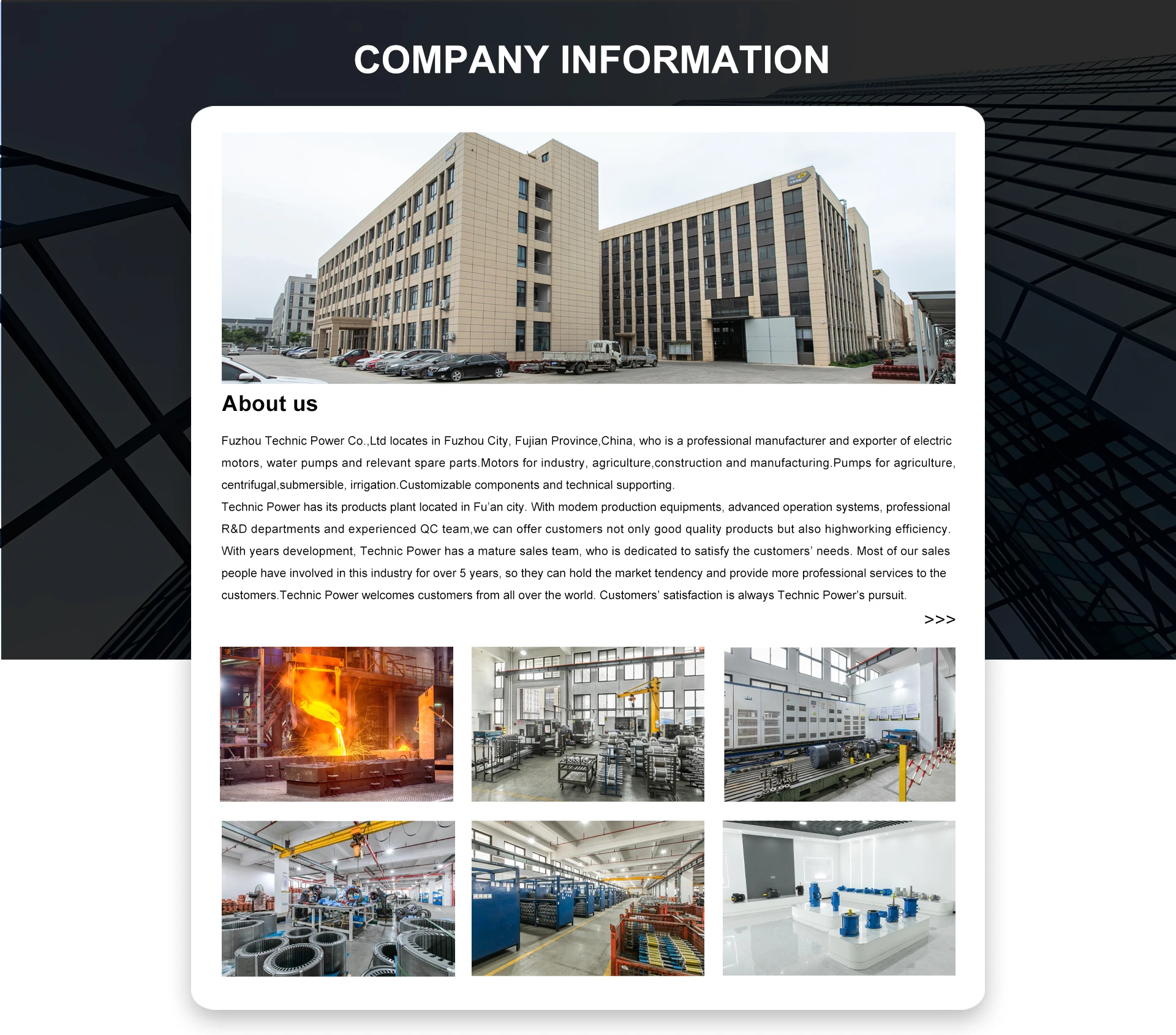 COMPANY INFORMATION

About us

Fuzhou Technic Power Co.,Ltd locates in Fuzhou City, Fujian Province,China, who is a professional manufacturer and exporter of electric motors, water pumps and relevant spare parts.Motors for industry, agriculture,construction and manufacturing.Pumps for agriculture, centrifugal,submersible, irrigation.Customizable components and technical supporting.

Technic Power has its products plant located in Fu'an city. With modem production equipments, advanced operation systems, professional R&D departments and experienced QC team,we can offer customers not only good quality products but also highworking efficiency. With years development, Technic Power has a mature sales team, who is dedicated to satisfy the customers' needs. Most of our sales people have involved in this industry for over 5 years, so they can hold the market tendency and provide more professional services to the customers.Technic Power welcomes customers from all over the world. Customers' satisfaction is always Technic Power's pursuit.

>>>